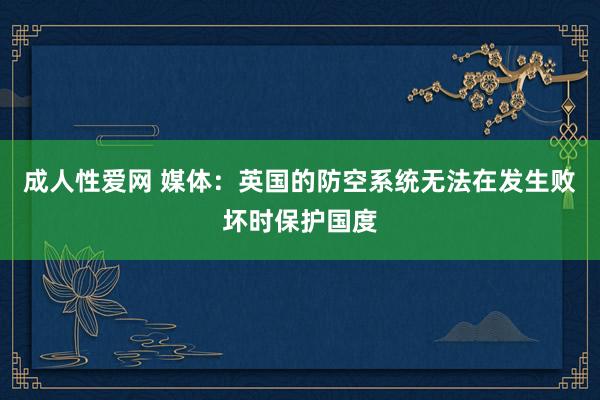 成人性爱网 媒体：英国的防空系统无法在发生败坏时保护国度